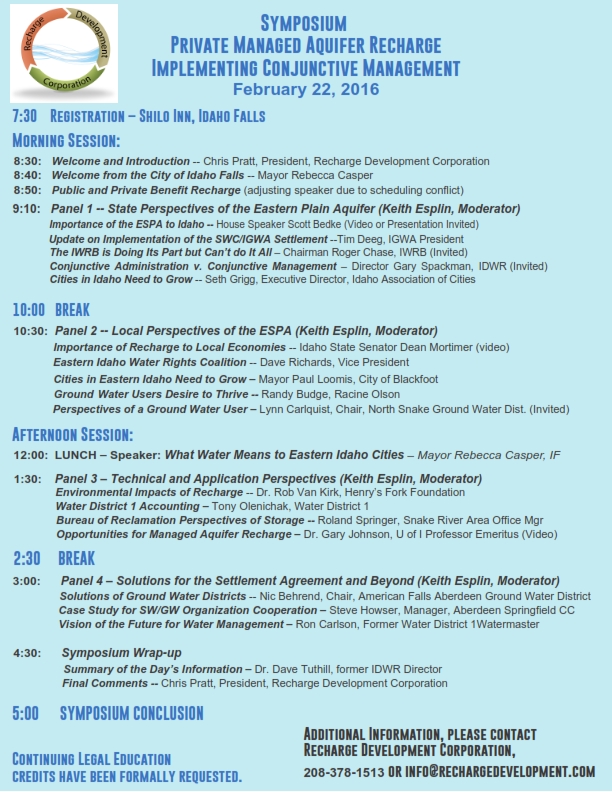 Recharge Development Corporation

SYMPOSIUM
PRIVATE MANAGED AQUIFER RECHARGE
IMPLEMENTING CONJUNCTIVE MANAGEMENT
February 22, 2016

7:30 REGISTRATION – SHILO INN, IDAHO FALLS

MORNING SESSION:

8:30: Welcome and Introduction -- Chris Pratt, President, Recharge Development Corporation
8:40: Welcome from the City of Idaho Falls -- Mayor Rebecca Casper
8:50: Public and Private Benefit Recharge (adjusting speaker due to scheduling conflict)

9:10: Panel 1 -- State Perspectives of the Eastern Plain Aquifer (Keith Esplin, Moderator)
Importance of the ESPA to Idaho -- House Speaker Scott Bedke (Video or Presentation Invited)
Update on Implementation of the SWC/IGWA Settlement --Tim Deeg, IGWA President
The IWRB is Doing Its Part but Can't do It All – Chairman Roger Chase, IWRB (Invited)
Conjunctive Administration v. Conjunctive Management – Director Gary Spackman, IDWR (Invited)
Cities in Idaho Need to Grow -- Seth Grigg, Executive Director, Idaho Association of Cities

10:00 BREAK

10:30: Panel 2 -- Local Perspectives of the ESPA (Keith Esplin, Moderator)
Importance of Recharge to Local Economies -- Idaho State Senator Dean Mortimer (video)
Eastern Idaho Water Rights Coalition -- Dave Richards, Vice President
Cities in Eastern Idaho Need to Grow – Mayor Paul Loomis, City of Blackfoot
Ground Water Users Desire to Thrive -- Randy Budge, Racine Olson
Perspectives of a Ground Water User – Lynn Carlquist, Chair, North Snake Ground Water Dist. (Invited)

AFTERNOON SESSION:

12:00: LUNCH – Speaker: What Water Means to Eastern Idaho Cities – Mayor Rebecca Casper, IF

1:30: Panel 3 – Technical and Application Perspectives (Keith Esplin, Moderator)
Environmental Impacts of Recharge -- Dr. Rob Van Kirk, Henry's Fork Foundation
Water District 1 Accounting – Tony Olenichak, Water District 1
Bureau of Reclamation Perspectives of Storage -- Roland Springer, Snake River Area Office Mgr
Opportunities for Managed Aquifer Recharge – Dr. Gary Johnson, U of I Professor Emeritus (Video)

2:30 BREAK

3:00: Panel 4 – Solutions for the Settlement Agreement and Beyond (Keith Esplin, Moderator)
Solutions of Ground Water Districts -- Nic Behrend, Chair, American Falls Aberdeen Ground Water District
Case Study for SW/GW Organization Cooperation – Steve Howser, Manager, Aberdeen Springfield CC
Vision of the Future for Water Management – Ron Carlson, Former Water District 1Watermaster

4:30: Symposium Wrap-up
Summary of the Day's Information – Dr. Dave Tuthill, former IDWR Director
Final Comments -- Chris Pratt, President, Recharge Development Corporation

5:00 SYMPOSIUM CONCLUSION

CONTINUING LEGAL EDUCATION CREDITS HAVE BEEN FORMALLY REQUESTED.

ADDITIONAL INFORMATION, PLEASE CONTACT RECHARGE DEVELOPMENT CORPORATION,
208-378-1513 OR INFO@RECHARGEDEVELOPMENT.COM